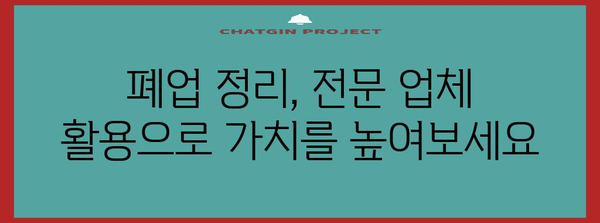 CHATGIN PROJECT

폐업 정리, 전문 업체 활용으로 가치를 높여보세요